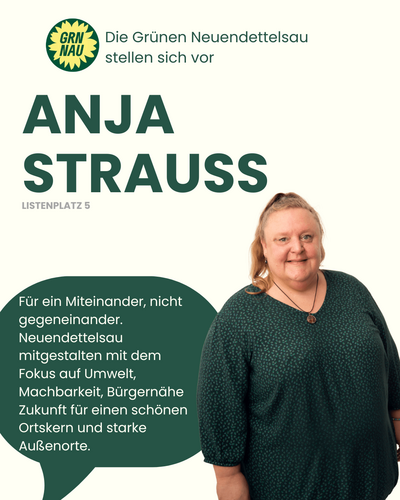 GRN NAU

Die Grünen Neuendettelsau stellen sich vor

ANJA STRAUSS

LISTENPLATZ 5

Für ein Miteinander, nicht gegeneinander. Neuendettelsau mitgestalten mit dem Fokus auf Umwelt, Machbarkeit, Bürgernähe Zukunft für einen schönen Ortskern und starke Außenorte.